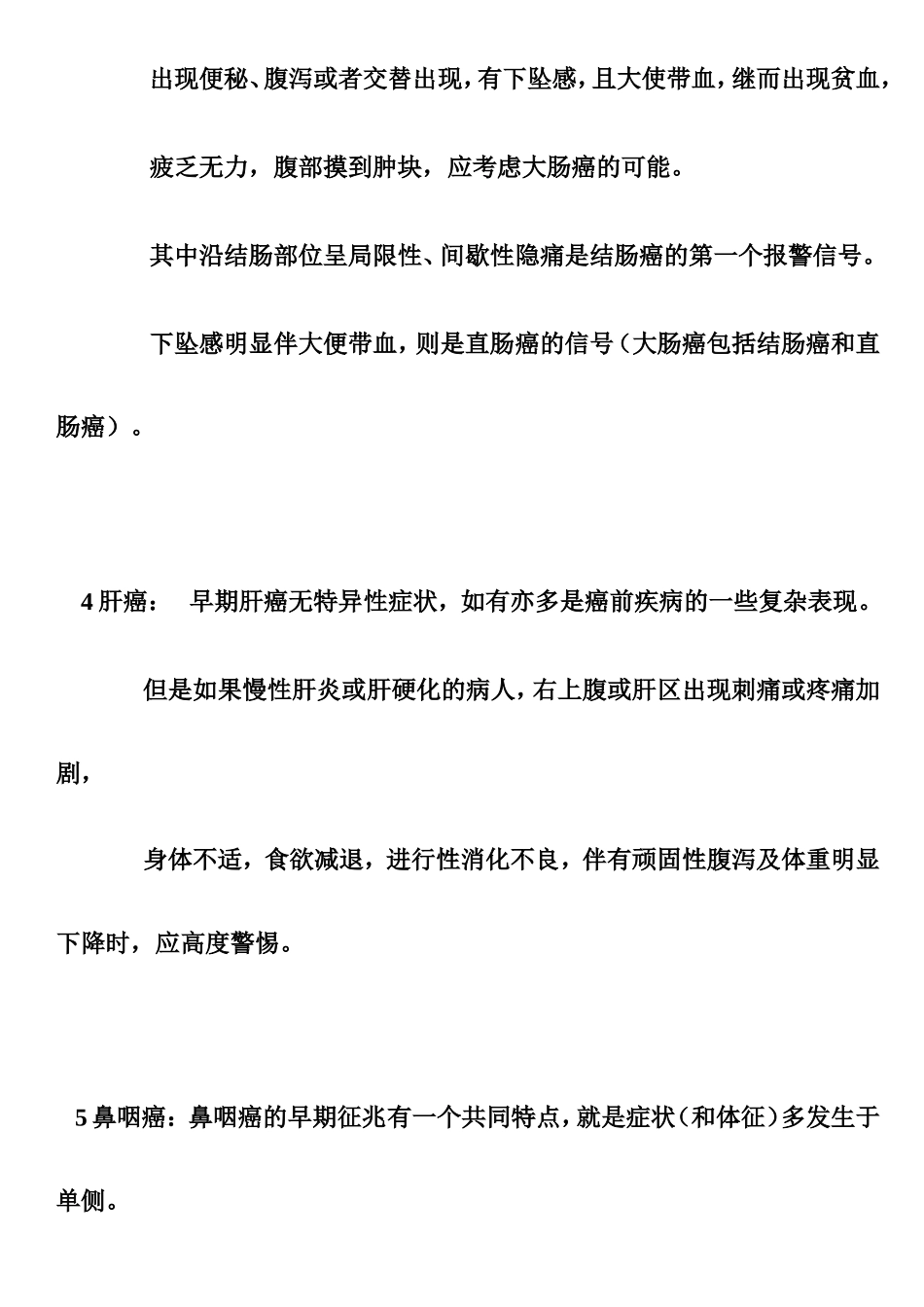 出现便秘、腹泻或者交替出现，有下坠感，且大使带血，继而出现贫血，

疲乏无力，腹部摸到肿块，应考虑大肠癌的可能。

其中沿结肠部位呈局限性、间歇性隐痛是结肠癌的第一个报警信号。

下坠感明显伴大便带血，则是直肠癌的信号（大肠癌包括结肠癌和直肠癌）。

4 肝癌： 早期肝癌无特异性症状，如有亦多是癌前疾病的一些复杂表现。

但是如果慢性肝炎或肝硬化的病人，右上腹或肝区出现刺痛或疼痛加剧，

身体不适，食欲减退，进行性消化不良，伴有顽固性腹泻及体重明显下降时，应高度警惕。

5 鼻咽癌：鼻咽癌的早期征兆有一个共同特点，就是症状（和体征）多发生于单侧。